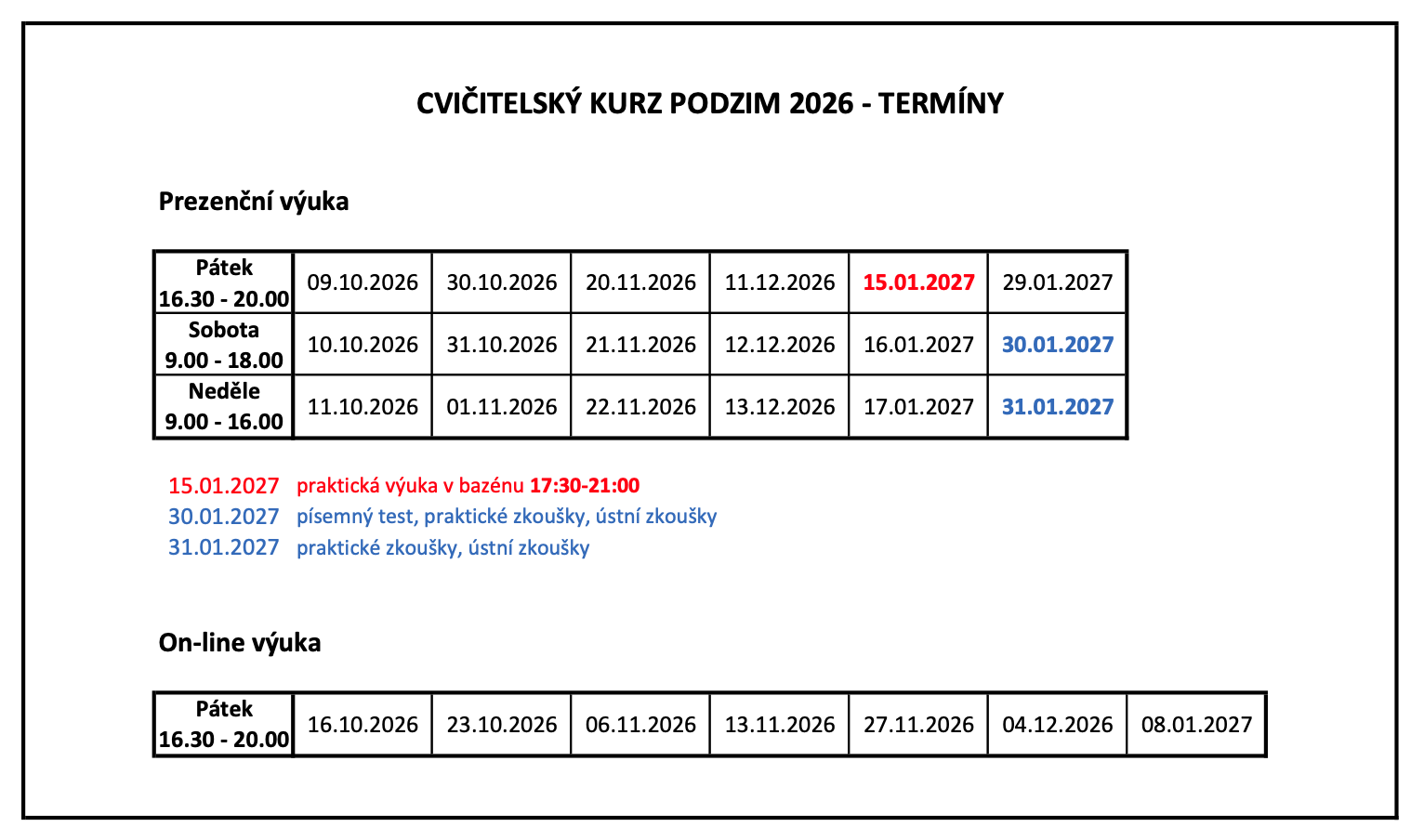 CVIČITELSKÝ KURZ PODZIM 2026 - TERMÍNY

Prezenční výuka

| Pátek 16.30 - 20.00 | 09.10.2026 | 30.10.2026 | 20.11.2026 | 11.12.2026 | 15.01.2027 | 29.01.2027 |
|---|---|---|---|---|---|---|
| Sobota 9.00 - 18.00 | 10.10.2026 | 31.10.2026 | 21.11.2026 | 12.12.2026 | 16.01.2027 | 30.01.2027 |
| Neděle 9.00 - 16.00 | 11.10.2026 | 01.11.2026 | 22.11.2026 | 13.12.2026 | 17.01.2027 | 31.01.2027 |

15.01.2027 praktická výuka v bazénu 17:30-21:00
30.01.2027 písemný test, praktické zkoušky, ústní zkoušky
31.01.2027 praktické zkoušky, ústní zkoušky

On-line výuka

| Pátek 16.30 - 20.00 | 16.10.2026 | 23.10.2026 | 06.11.2026 | 13.11.2026 | 27.11.2026 | 04.12.2026 | 08.01.2027 |
|---|---|---|---|---|---|---|---|